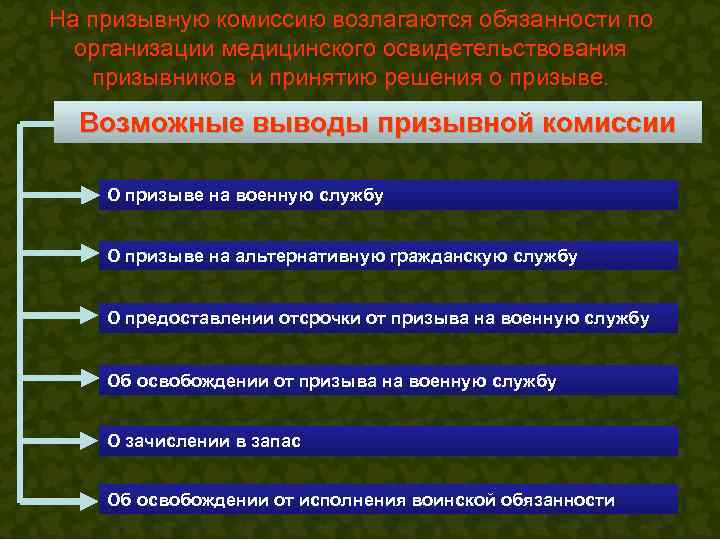 На призывную комиссию возлагаются обязанности по организации медицинского освидетельствования призывников и принятию решения о призыве.

Возможные выводы призывной комиссии

О призыве на военную службу

О призыве на альтернативную гражданскую службу

О предоставлении отсрочки от призыва на военную службу

Об освобождении от призыва на военную службу

О зачислении в запас

Об освобождении от исполнения воинской обязанности